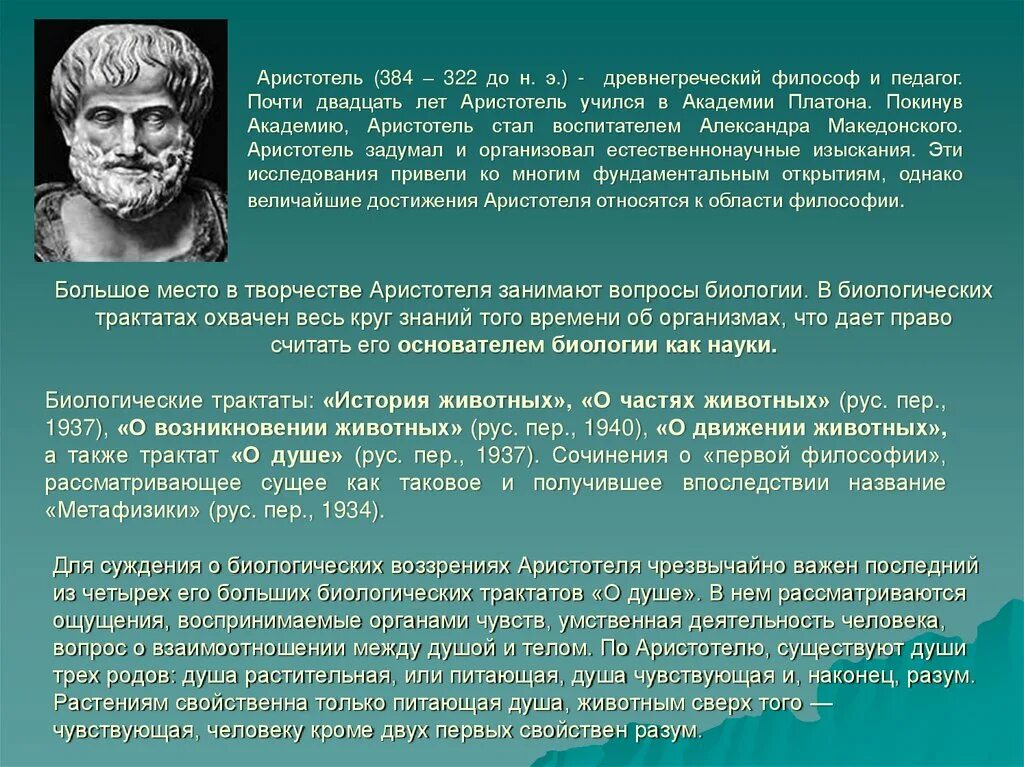 Аристотель (384 – 322 до н. э.) - древнегреческий философ и педагог. Почти двадцать лет Аристотель учился в Академии Платона. Покинув Академию, Аристотель стал воспитателем Александра Македонского. Аристотель задумал и организовал естественнонаучные изыскания. Эти исследования привели ко многим фундаментальным открытиям, однако величайшие достижения Аристотеля относятся к области философии.

Большое место в творчестве Аристотеля занимают вопросы биологии. В биологических трактатах охвачен весь круг знаний того времени об организмах, что дает право считать его основателем биологии как науки.

Биологические трактаты: «История животных», «О частях животных» (рус. пер., 1937), «О возникновении животных» (рус. пер., 1940), «О движении животных», а также трактат «О душе» (рус. пер., 1937). Сочинения о «первой философии», рассматривающее сущее как таковое и получившее впоследствии название «Метафизики» (рус. пер., 1934).

Для суждения о биологических воззрениях Аристотеля чрезвычайно важен последний из четырех его больших биологических трактатов «О душе». В нем рассматриваются ощущения, воспринимаемые органами чувств, умственная деятельность человека, вопрос о взаимоотношении между душой и телом. По Аристотелю, существуют души трех родов: душа растительная, или питающая, душа чувствующая и, наконец, разум. Растениям свойственна только питающая душа, животным сверх того — чувствующая, человеку кроме двух первых свойствен разум.